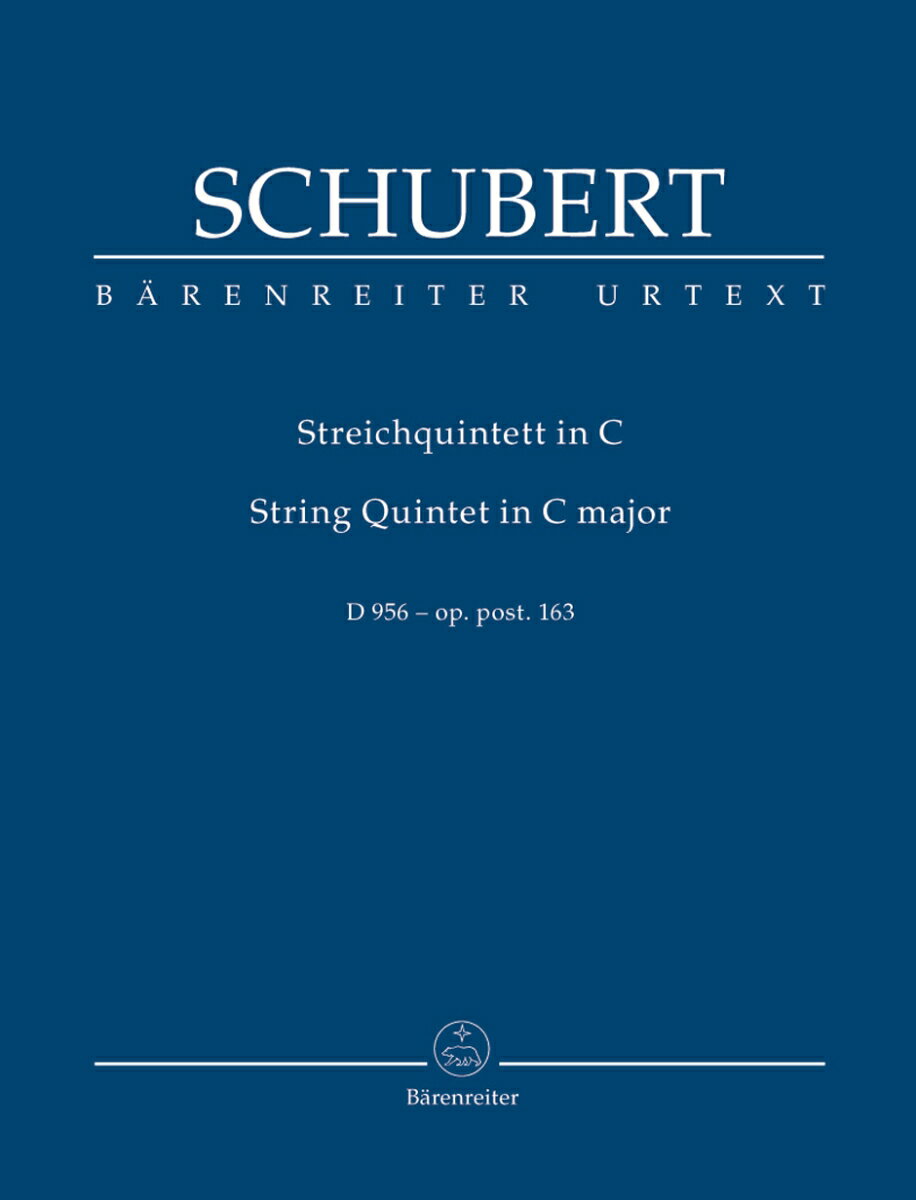 SCHUBERT

BÄRENREITER URTEXT

Streichquintett in C

String Quintet in C major

D 956 – op. post. 163

Bärenreiter